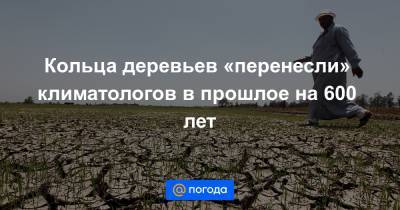 Кольца деревьев «перенесли» климатологов в прошлое на 600 лет

@ погода